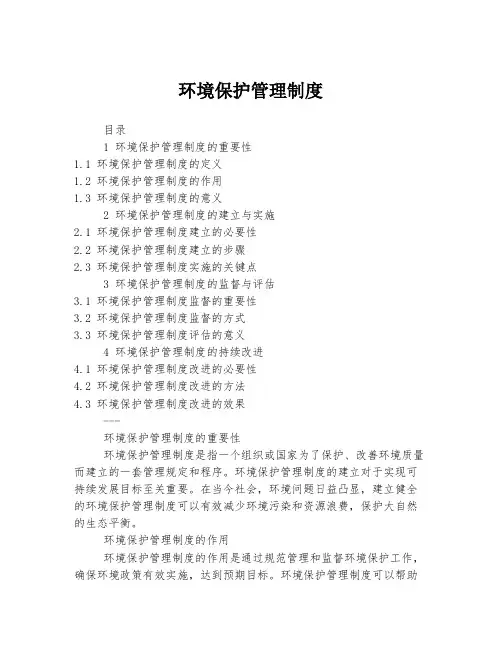 环境保护管理制度

目录

1 环境保护管理制度的重要性

1.1 环境保护管理制度的定义

1.2 环境保护管理制度的作用

1.3 环境保护管理制度的意义

2 环境保护管理制度的建立与实施

2.1 环境保护管理制度建立的必要性

2.2 环境保护管理制度建立的步骤

2.3 环境保护管理制度实施的关键点

3 环境保护管理制度的监督与评估

3.1 环境保护管理制度监督的重要性

3.2 环境保护管理制度监督的方式

3.3 环境保护管理制度评估的意义

4 环境保护管理制度的持续改进

4.1 环境保护管理制度改进的必要性

4.2 环境保护管理制度改进的方法

4.3 环境保护管理制度改进的效果

——

环境保护管理制度的重要性

环境保护管理制度是指一个组织或国家为了保护、改善环境质量而建立的一套管理规定和程序。环境保护管理制度的建立对于实现可持续发展目标至关重要。在当今社会，环境问题日益凸显，建立健全的环境保护管理制度可以有效减少环境污染和资源浪费，保护大自然的生态平衡。

环境保护管理制度的作用

环境保护管理制度的作用是通过规范管理和监督环境保护工作，确保环境政策有效实施，达到预期目标。环境保护管理制度可以帮助